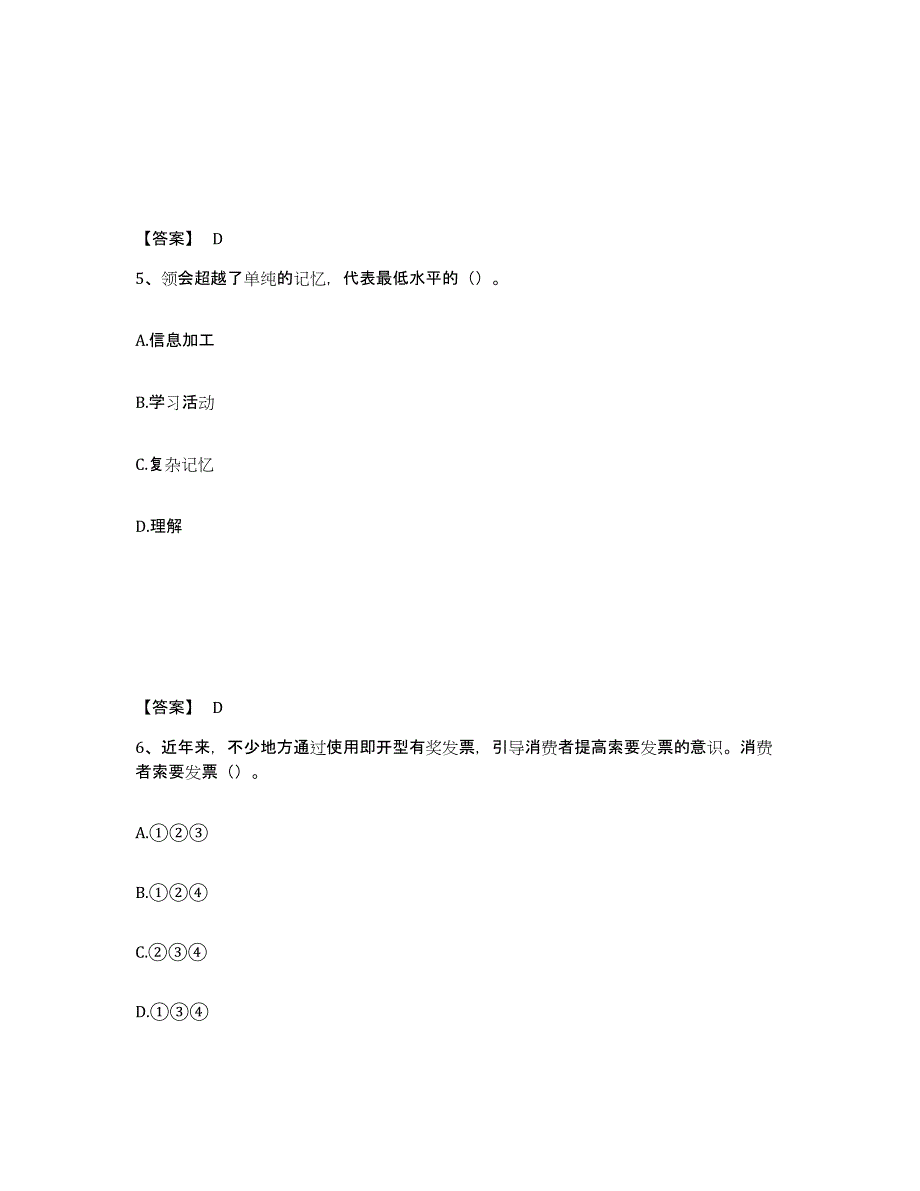 【答案】 D

5、领会超越了单纯的记忆，代表最低水平的（）。

A.信息加工

B.学习活动

C.复杂记忆

D.理解

【答案】 D

6、近年来，不少地方通过使用即开型有奖发票，引导消费者提高索要发票的意识。消费者索要发票（）。

A.①②③

B.①②④

C.②③④

D.①③④